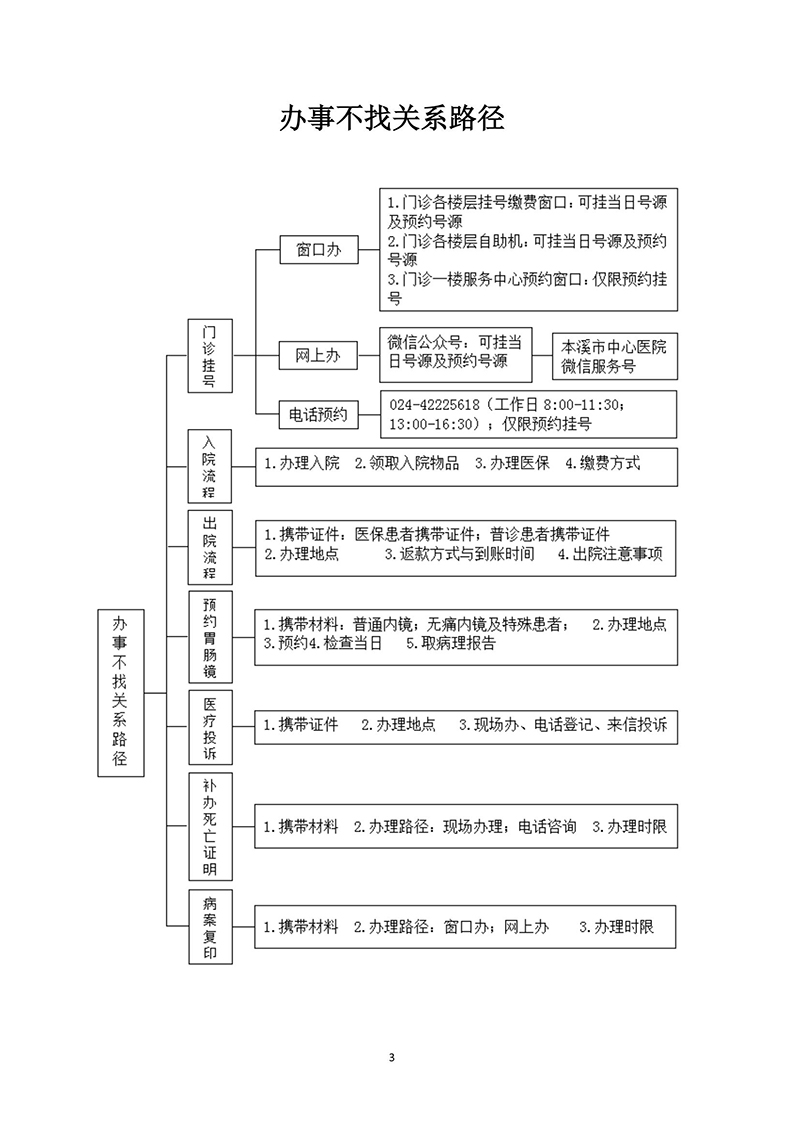 办事不找关系路径

办事不找关系路径

门诊挂号

窗口办

1.门诊各楼层挂号缴费窗口：可挂当日号源及预约号源
2.门诊各楼层自助机：可挂当日号源及预约号源
3.门诊一楼服务中心预约窗口：仅限预约挂号

网上办

微信公众号：可挂当日号源及预约号源

本溪市中心医院微信服务号

电话预约

024-42225618（工作日 8:00-11:30；13:00-16:30）；仅限预约挂号

入院流程

1.办理入院 2.领取入院物品 3.办理医保 4.缴费方式

出院流程

1.携带证件：医保患者携带证件；普诊患者携带证件
2.办理地点 3.返款方式与到账时间 4.出院注意事项

预约胃肠镜

1.携带材料：普通内镜；无痛内镜及特殊患者； 2.办理地点
3.预约4.检查当日 5.取病理报告

医疗投诉

1.携带证件 2.办理地点 3.现场办、电话登记、来信投诉

补办死亡证明

1.携带材料 2.办理路径：现场办理；电话咨询 3.办理时限

病案复印

1.携带材料 2.办理路径：窗口办；网上办 3.办理时限

3